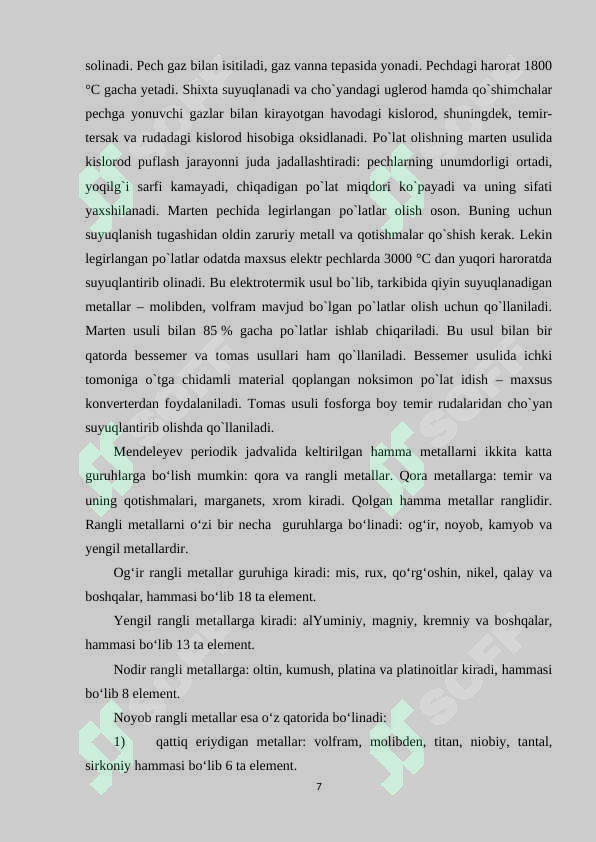 solinadi. Pech gaz bilan isitiladi, gaz vanna tepasida yonadi. Pechdagi harorat 1800 °C gacha yetadi. Shixta suyuqlanadi va cho`yandagi uglerod hamda qo`shimchalar pechga yonuvchi gazlar bilan kirayotgan havodagi kislorod, shuningdek, temir-tersak va rudadagi kislorod hisobiga oksidlanadi. Po`lat olishning marten usulida kislorod puflash jarayonni juda jadallashtiradi: pechlarning unumdorligi ortadi, yoqilg`i sarfi kamayadi, chiqadigan po`lat miqdori ko`payadi va uning sifati yaxshilanadi. Marten pechida legirlangan po`latlar olish oson. Buning uchun suyuqlanish tugashidan oldin zaruriy metall va qotishmalar qo`shish kerak. Lekin legirlangan po`latlar odatda maxsus elektr pechlarda 3000 °C dan yuqori haroratda suyuqlantirib olinadi. Bu elektrotermik usul bo`lib, tarkibida qiyin suyuqlanadigan metallar – molibden, volfram mavjud bo`lgan po`latlar olish uchun qo`llaniladi. Marten usuli bilan 85 % gacha po`latlar ishlab chiqariladi. Bu usul bilan bir qatorda bessemer va tomas usullari ham qo`llaniladi. Bessemer usulida ichki tomoniga o`tga chidamli material qoplangan noksimon po`lat idish – maxsus konverterdan foydalaniladi. Tomas usuli fosforga boy temir rudalaridan cho`yan suyuqlantirib olishda qo`llaniladi.

Mendeleyev periodik jadvalida keltirilgan hamma metallarni ikkita katta guruhlarga bo‘lish mumkin: qora va rangli metallar. Qora metallarga: temir va uning qotishmalari, marganets, xrom kiradi. Qolgan hamma metallar ranglidir. Rangli metallarni o‘zi bir necha guruhlarga bo‘linadi: og‘ir, noyob, kamyob va yengil metallardir.

Og‘ir rangli metallar guruhiga kiradi: mis, rux, qo‘rg‘oshin, nikel, qalay va boshqalar, hammasi bo‘lib 18 ta element.

Yengil rangli metallarga kiradi: alYuminiy, magniy, kremniy va boshqalar, hammasi bo‘lib 13 ta element.

Nodir rangli metallarga: oltin, kumush, platina va platinoitlar kiradi, hammasi bo‘lib 8 element.

Noyob rangli metallar esa o‘z qatorida bo‘linadi:

1) qattiq eriydigan metallar: volfram, molibden, titan, niobiy, tantal, sirkoniy hammasi bo‘lib 6 ta element.

7